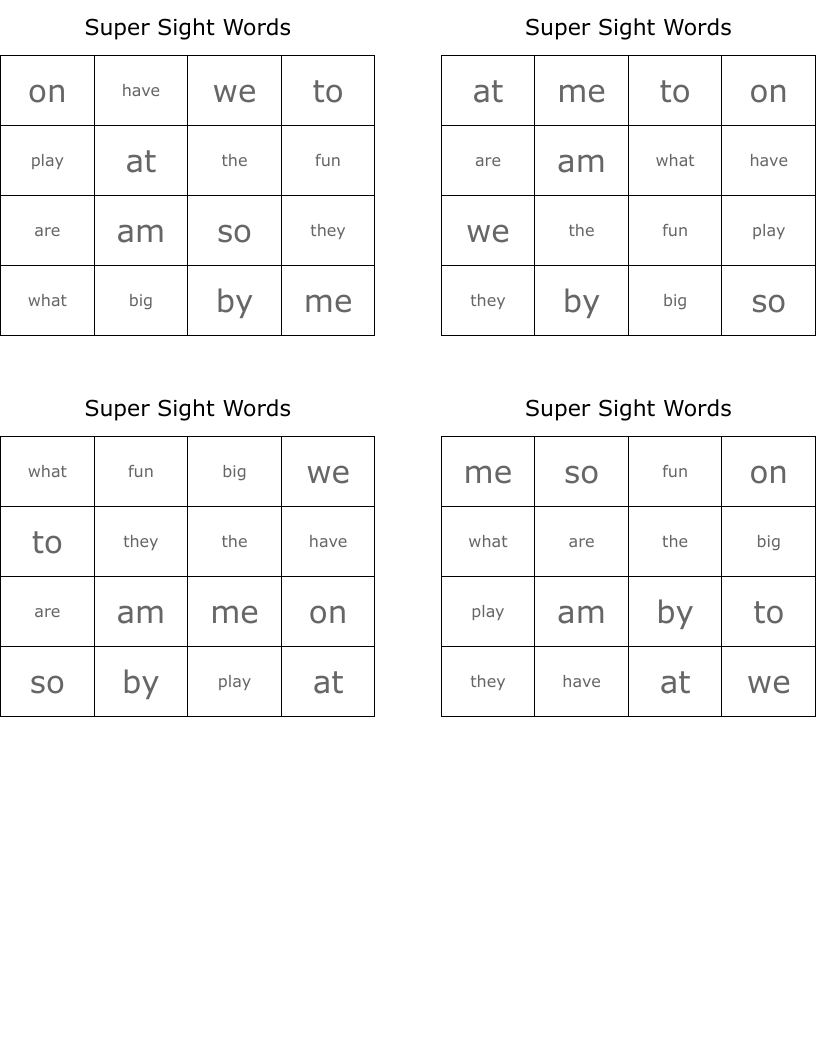 Super Sight Words

| on | have | we | to |
|---|---|---|---|
| play | at | the | fun |
| are | am | so | they |
| what | big | by | me |

Super Sight Words

| at | me | to | on |
|---|---|---|---|
| are | am | what | have |
| we | the | fun | play |
| they | by | big | so |

Super Sight Words

| what | fun | big | we |
|---|---|---|---|
| to | they | the | have |
| are | am | me | on |
| so | by | play | at |

Super Sight Words

| me | so | fun | on |
|---|---|---|---|
| what | are | the | big |
| play | am | by | to |
| they | have | at | we |